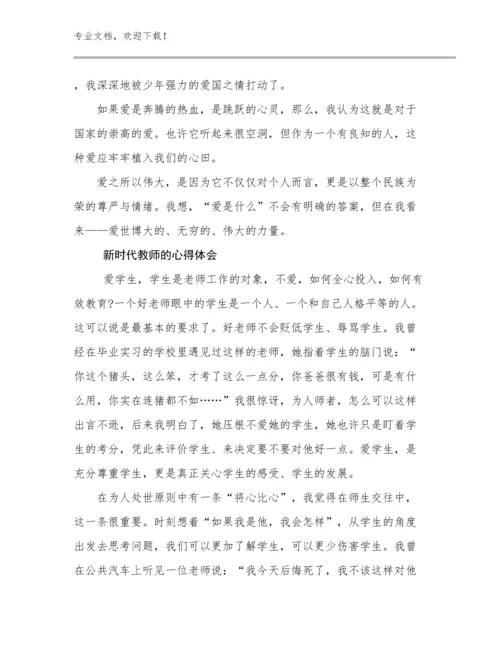 专业文档，欢迎下载！

，我深深地被少年强力的爱国之情打动了。

如果爱是奔腾的热血，是跳跃的心灵，那么，我认为这就是对于国家的崇高的爱。也许它听起来很空洞，但作为一个有良知的人，这种爱应牢牢植入我们的心田。

爱之所以伟大，是因为它不仅仅对个人而言，更是以整个民族为荣的尊严与情绪。我想，“爱是什么”不会有明确的答案，但在我看来——爱世博大的、无穷的、伟大的力量。

新时代教师的心得体会

爱学生，学生是老师工作的对象，不爱，如何全心投入，如何有效教育?一个好老师眼中的学生是一个人、一个和自己人格平等的人。这可以说是最基本的要求了。好老师不会贬低学生、辱骂学生。我曾经在毕业实习的学校里遇见过这样的老师，她指着学生的脑门说：“你这个猪头，这么笨，才考了这么一点分，你爸爸很有钱，可是有什么用，你实在连猪都不如……”我很惊讶，为人师者，怎么可以这样出言不逊，后来我明白了，她压根不爱她的学生，她也许只是盯着学生的考分，凭此来评价学生、来决定要不要对他好一点。爱学生，是充分尊重学生，更是真正关心学生的感受、学生的发展。

在为人处世原则中有一条“将心比心”，我觉得在师生交往中，这一条很重要。时刻想着“如果我是他，我会怎样”，从学生的角度出发去思考问题，我们可以更加了解学生，可以更少伤害学生。我曾在公共汽车上听见一位老师说：“我今天后悔死了，我不该这样对他